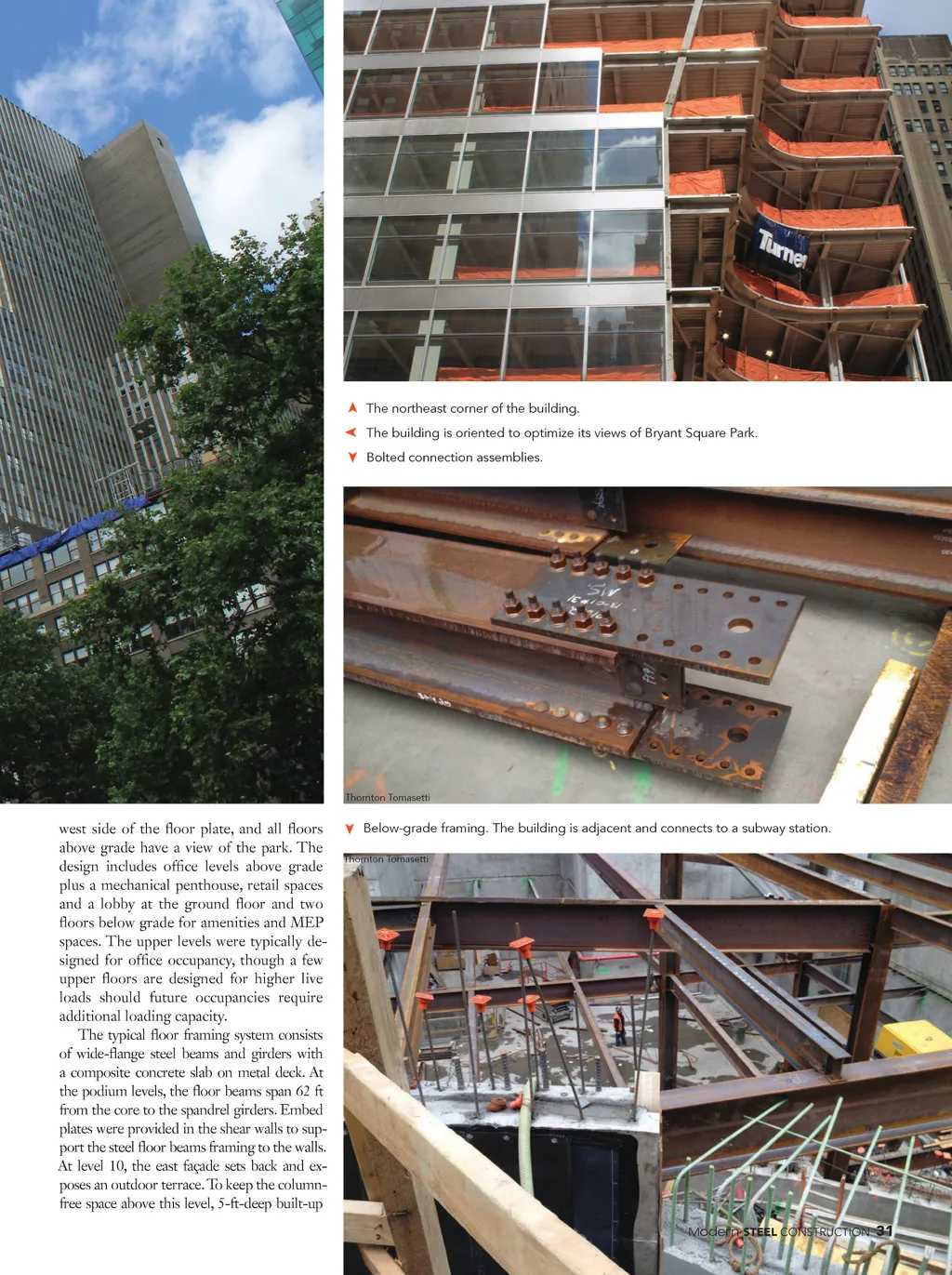 Turner

The northeast corner of the building.

The building is oriented to optimize its views of Bryant Square Park.

Bolted connection assemblies.

Thornton Tomasetti

west side of the floor plate, and all floors above grade have a view of the park. The design includes office levels above grade plus a mechanical penthouse, retail spaces and a lobby at the ground floor and two floors below grade for amenities and MEP spaces. The upper levels were typically designed for office occupancy, though a few upper floors are designed for higher live loads should future occupancies require additional loading capacity.

The typical floor framing system consists of wide-flange steel beams and girders with a composite concrete slab on metal deck. At the podium levels, the floor beams span 62 ft from the core to the spandrel girders. Embed plates were provided in the shear walls to support the steel floor beams framing to the walls. At level 10, the east façade sets back and exposes an outdoor terrace. To keep the column-free space above this level, 5-ft-deep built-up

Below-grade framing. The building is adjacent and connects to a subway station.

Thornton Tomasetti

Modern STEEL CONSTRUCTION 31